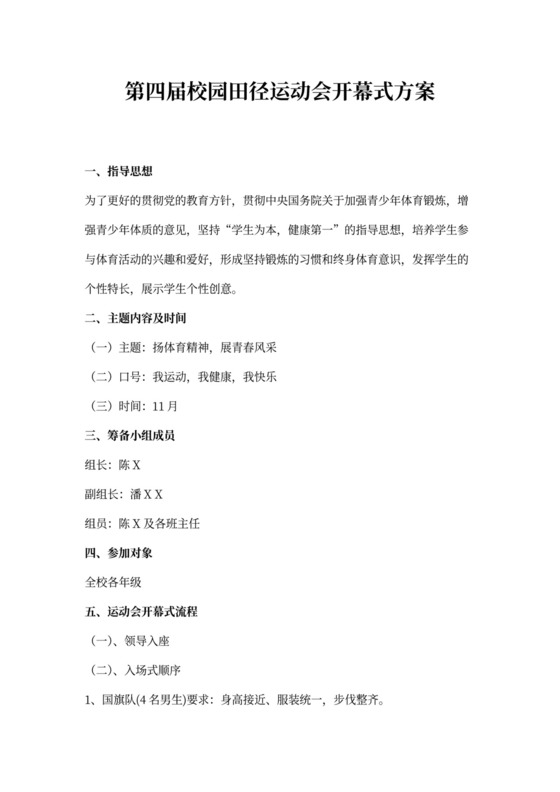 第四届校园田径运动会开幕式方案

一、指导思想

为了更好的贯彻党的教育方针，贯彻中央国务院关于加强青少年体育锻炼，增强青少年体质的意见，坚持“学生为本，健康第一”的指导思想，培养学生参与体育活动的兴趣和爱好，形成坚持锻炼的习惯和终身体育意识，发挥学生的个性特长，展示学生个性创意。

二、主题内容及时间

（一）主题：扬体育精神，展青春风采

（二）口号：我运动，我健康，我快乐

（三）时间：11月

三、筹备小组成员

组长：陈X

副组长：潘XX

组员：陈X及各班主任

四、参加对象

全校各年级

五、运动会开幕式流程

（一）、领导入座

（二）、入场式顺序

1、国旗队(4名男生)要求：身高接近、服装统一，步伐整齐。